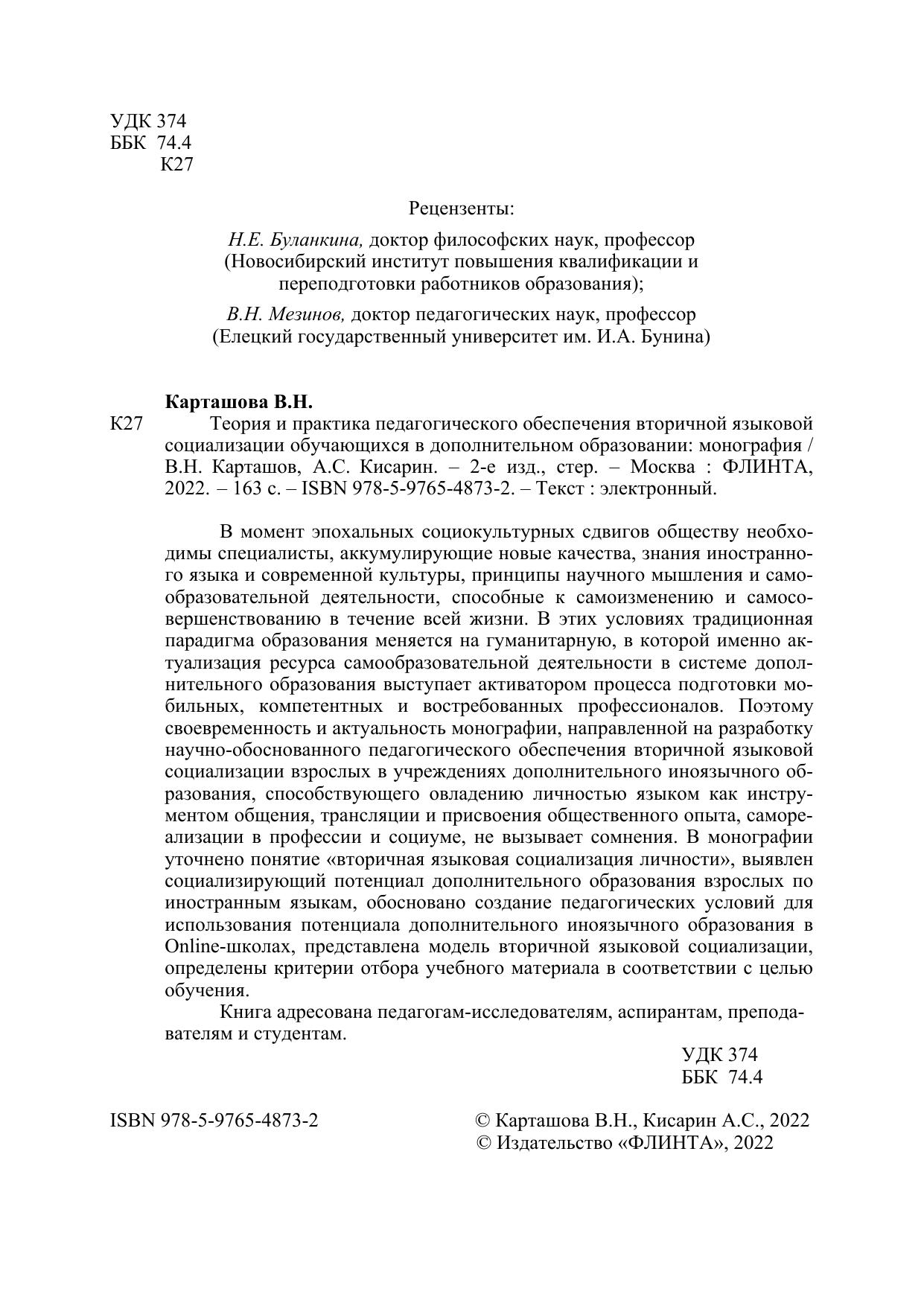 УДК 374
ББК 74.4
К27

Рецензенты:

Н.Е. Буланкина, доктор философских наук, профессор (Новосибирский институт повышения квалификации и переподготовки работников образования);

В.Н. Мезинов, доктор педагогических наук, профессор (Елецкий государственный университет им. И.А. Бунина)

Карташова В.Н.

К27 Теория и практика педагогического обеспечения вторичной языковой социализации обучающихся в дополнительном образовании: монография / В.Н. Карташов, А.С. Кисарин. – 2-е изд., стер. – Москва : ФЛИНТА, 2022. – 163 с. – ISBN 978-5-9765-4873-2. – Текст : электронный.

В момент эпохальных социокультурных сдвигов обществу необходимы специалисты, аккумулирующие новые качества, знания иностранного языка и современной культуры, принципы научного мышления и самообразовательной деятельности, способные к самоизменению и самосовершенствованию в течение всей жизни. В этих условиях традиционная парадигма образования меняется на гуманитарную, в которой именно актуализация ресурса самообразовательной деятельности в системе дополнительного образования выступает активатором процесса подготовки мобильных, компетентных и востребованных профессионалов. Поэтому своевременность и актуальность монографии, направленной на разработку научно-обоснованного педагогического обеспечения вторичной языковой социализации взрослых в учреждениях дополнительного иноязычного образования, способствующего овладению личностью языком как инструментом общения, трансляции и присвоения общественного опыта, самореализации в профессии и социуме, не вызывает сомнения. В монографии уточнено понятие «вторичная языковая социализация личности», выявлен социализирующий потенциал дополнительного образования взрослых по иностранным языкам, обосновано создание педагогических условий для использования потенциала дополнительного иноязычного образования в Online-школах, представлена модель вторичной языковой социализации, определены критерии отбора учебного материала в соответствии с целью обучения.

Книга адресована педагогам-исследователям, аспирантам, преподавателям и студентам.

УДК 374
ББК 74.4

ISBN 978-5-9765-4873-2

© Карташова В.Н., Кисарин А.С., 2022
© Издательство «ФЛИНТА», 2022